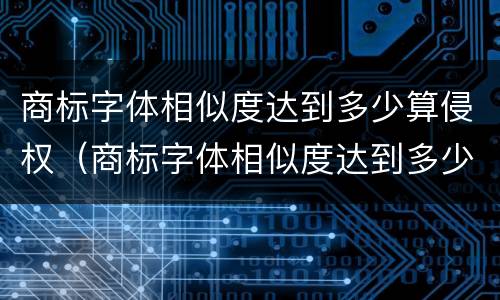 商标字体相似度达到多少算侵权（商标字体相似度达到多少